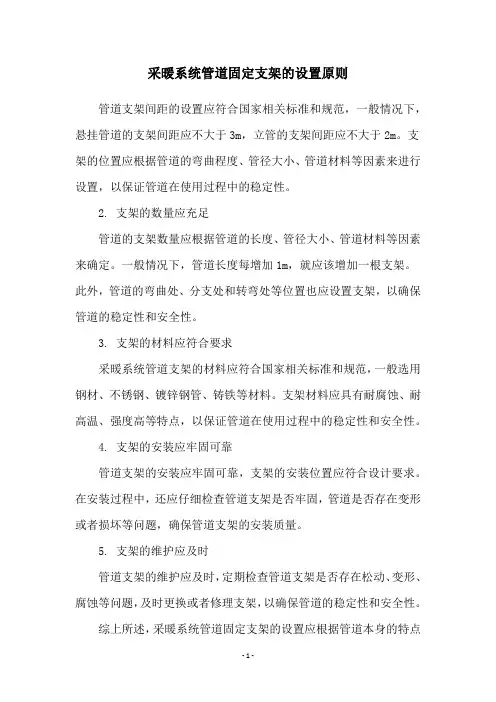 采暖系统管道固定支架的设置原则

管道支架间距的设置应符合国家相关标准和规范，一般情况下，悬挂管道的支架间距应不大于 3m，立管的支架间距应不大于 2m。支架的位置应根据管道的弯曲程度、管径大小、管道材料等因素来进行设置，以保证管道在使用过程中的稳定性。

2. 支架的数量应充足

管道的支架数量应根据管道的长度、管径大小、管道材料等因素来确定。一般情况下，管道长度每增加 1m，就应该增加一根支架。此外，管道的弯曲处、分支处和转弯处等位置也应设置支架，以确保管道的稳定性和安全性。

3. 支架的材料应符合要求

采暖系统管道支架的材料应符合国家相关标准和规范，一般选用钢材、不锈钢、镀锌钢管、铸铁等材料。支架材料应具有耐腐蚀、耐高温、强度高等特点，以保证管道在使用过程中的稳定性和安全性。

4. 支架的安装应牢固可靠

管道支架的安装应牢固可靠，支架的安装位置应符合设计要求。在安装过程中，还应仔细检查管道支架是否牢固，管道是否存在变形或者损坏等问题，确保管道支架的安装质量。

5. 支架的维护应及时

管道支架的维护应及时，定期检查管道支架是否存在松动、变形、腐蚀等问题，及时更换或者修理支架，以确保管道的稳定性和安全性。

综上所述，采暖系统管道固定支架的设置应根据管道本身的特点

- 1 -